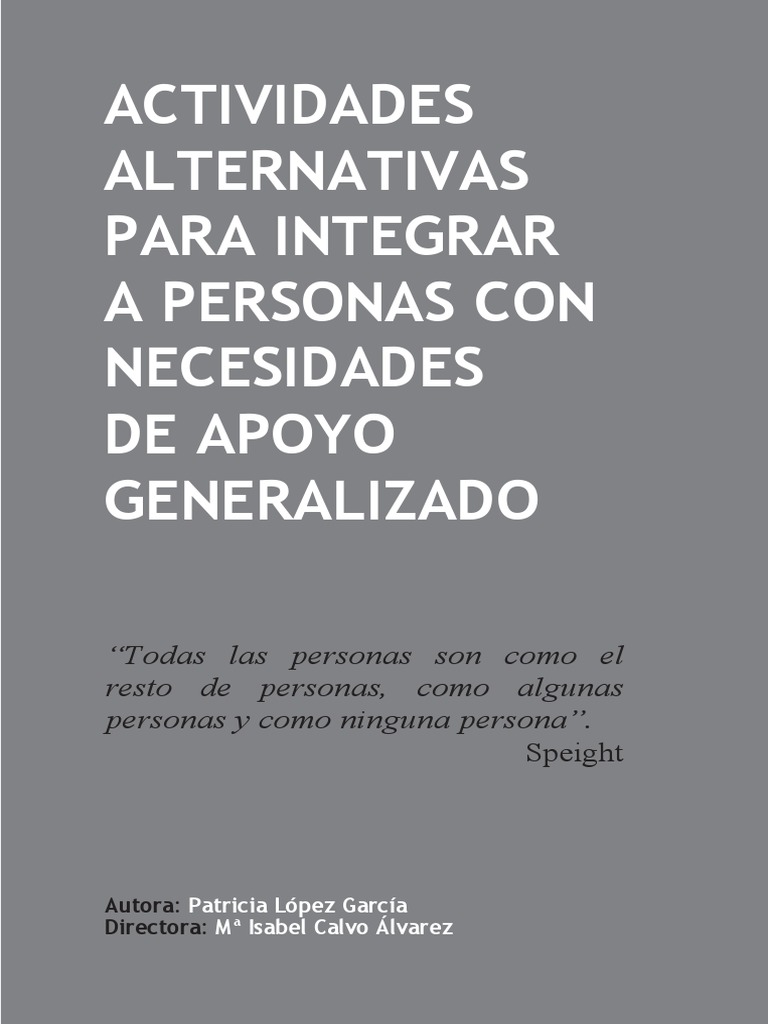 ACTIVIDADES ALTERNATIVAS PARA INTEGRAR A PERSONAS CON NECESIDADES DE APOYO GENERALIZADO

“Todas las personas son como el resto de personas, como algunas personas y como ninguna persona”.
Speight

Autora: Patricia López García
Directora: Mª Isabel Calvo Álvarez